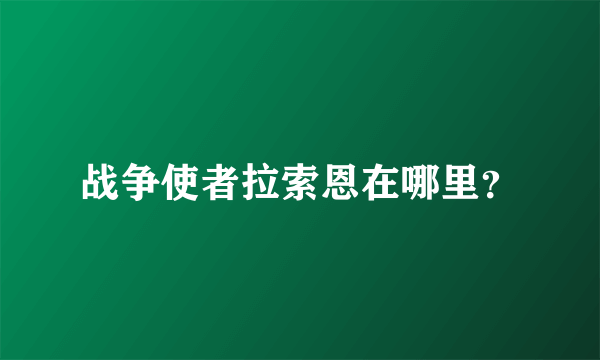 战争使者拉索恩在哪里？